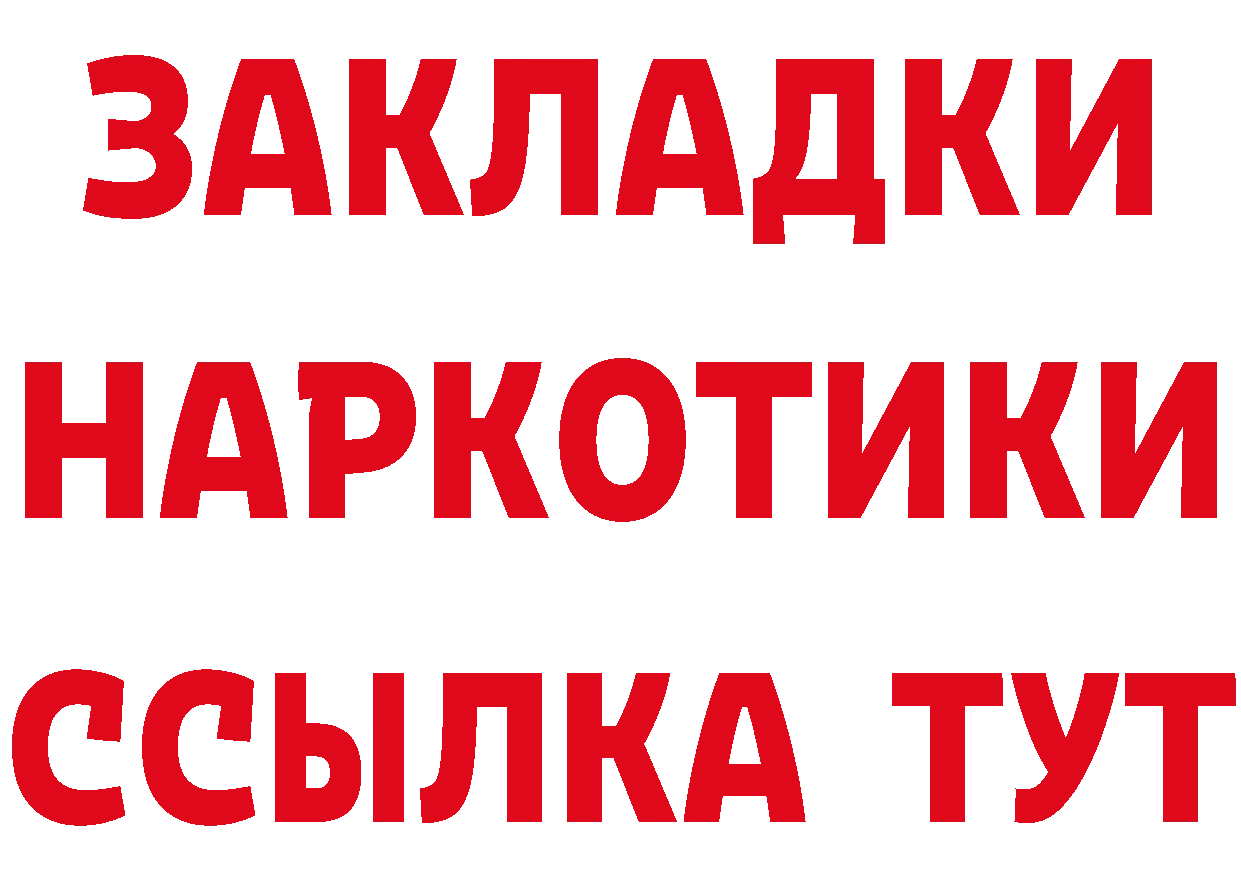 ЗАКЛАДКИ
НАРКОТИКИ
ССЫЛКА ТУТ